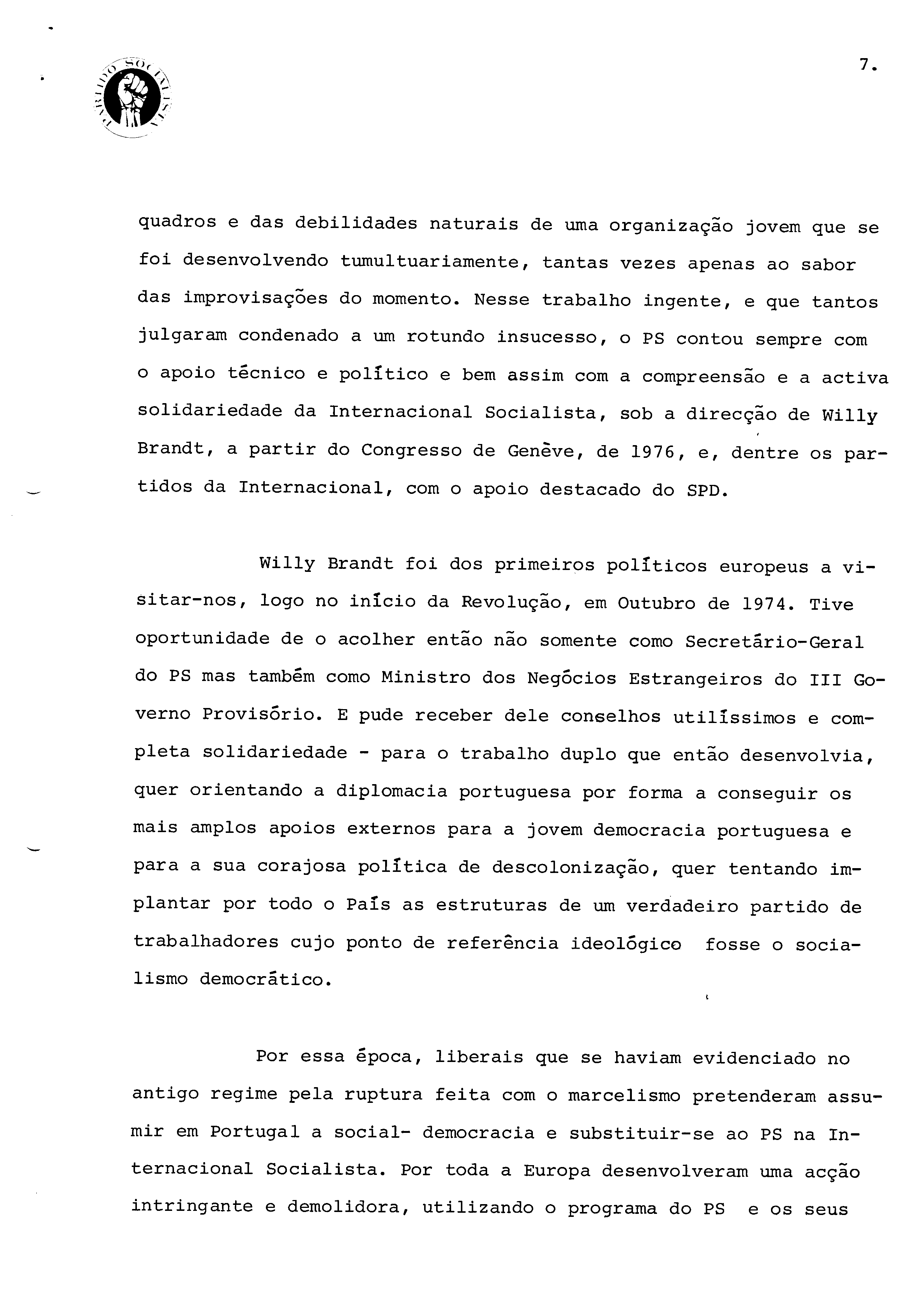 PARTIDO SOCIALISTA

7.

quadros e das debilidades naturais de uma organização jovem que se foi desenvolvendo tumultuariamente, tantas vezes apenas ao sabor das improvisações do momento. Nesse trabalho ingente, e que tantos julgaram condenado a um rotundo insucesso, o PS contou sempre com o apoio técnico e político e bem assim com a compreensão e a activa solidariedade da Internacional Socialista, sob a direcção de Willy Brandt, a partir do Congresso de Genève, de 1976, e, dentre os partidos da Internacional, com o apoio destacado do SPD.

Willy Brandt foi dos primeiros políticos europeus a visitar-nos, logo no início da Revolução, em Outubro de 1974. Tive oportunidade de o acolher então não somente como Secretário-Geral do PS mas também como Ministro dos Negócios Estrangeiros do III Governo Provisório. E pude receber dele conselhos utilíssimos e completa solidariedade - para o trabalho duplo que então desenvolvia, quer orientando a diplomacia portuguesa por forma a conseguir os mais amplos apoios externos para a jovem democracia portuguesa e para a sua corajosa política de descolonização, quer tentando implantar por todo o País as estruturas de um verdadeiro partido de trabalhadores cujo ponto de referência ideológico fosse o socialismo democrático.

Por essa época, liberais que se haviam evidenciado no antigo regime pela ruptura feita com o marcelismo pretenderam assumir em Portugal a social- democracia e substituir-se ao PS na Internacional Socialista. Por toda a Europa desenvolveram uma acção intringante e demolidora, utilizando o programa do PS e os seus